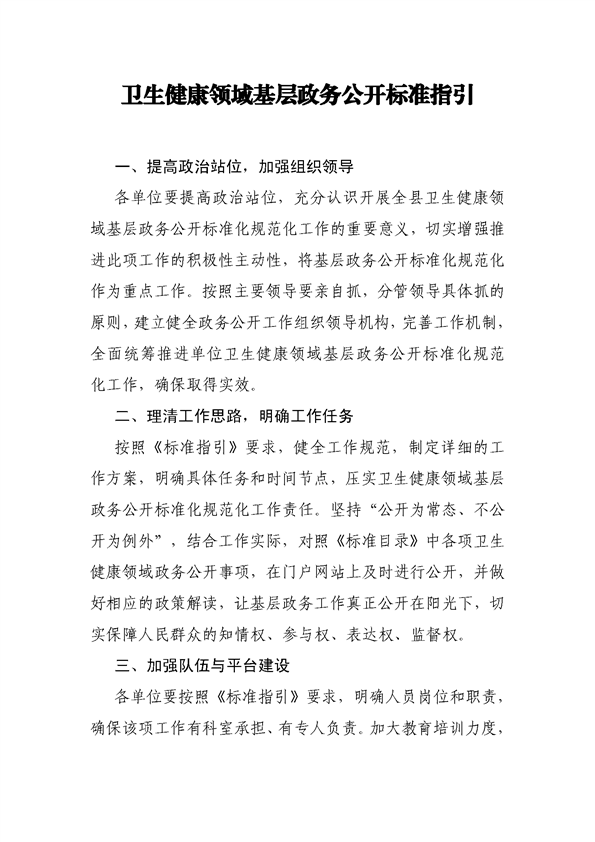 卫生健康领域基层政务公开标准指引

一、提高政治站位，加强组织领导

各单位要提高政治站位，充分认识开展全县卫生健康领域基层政务公开标准化规范化工作的重要意义，切实增强推进此项工作的积极性主动性，将基层政务公开标准化规范化作为重点工作。按照主要领导要亲自抓，分管领导具体抓的原则，建立健全政务公开工作组织领导机构，完善工作机制，全面统筹推进单位卫生健康领域基层政务公开标准化规范化工作，确保取得实效。

二、理清工作思路，明确工作任务

按照《标准指引》要求，健全工作规范，制定详细的工作方案，明确具体任务和时间节点，压实卫生健康领域基层政务公开标准化规范化工作责任。坚持“公开为常态、不公开为例外”，结合工作实际，对照《标准目录》中各项卫生健康领域政务公开事项，在门户网站上及时进行公开，并做好相应的政策解读，让基层政务工作真正公开在阳光下，切实保障人民群众的知情权、参与权、表达权、监督权。

三、加强队伍与平台建设

各单位要按照《标准指引》要求，明确人员岗位和职责，确保该项工作有科室承担、有专人负责。加大教育培训力度，